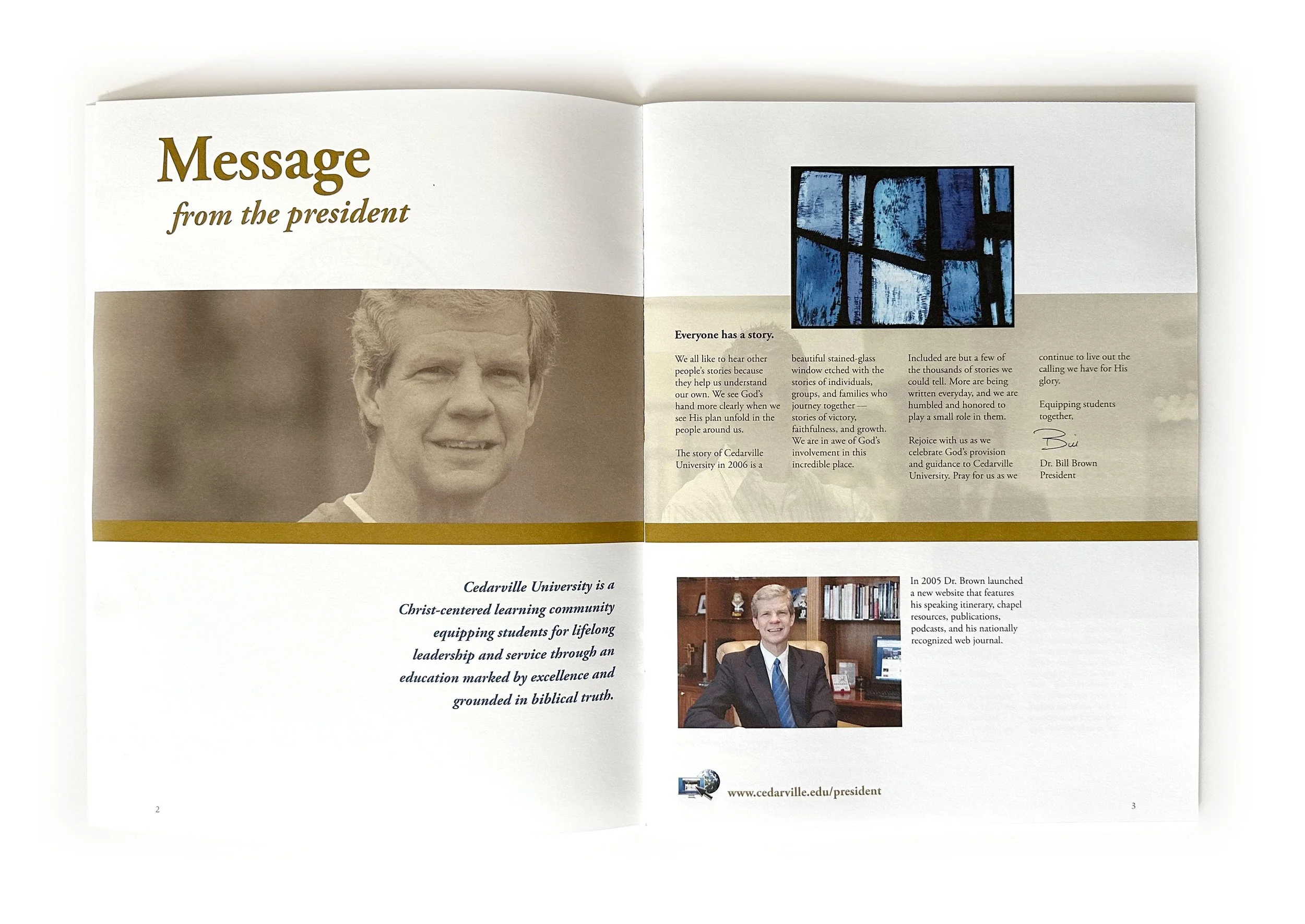 Message
from the president

Cedarville University is a Christ-centered learning community equipping students for lifelong leadership and service through an education marked by excellence and grounded in biblical truth.

2

Everyone has a story.

We all like to hear other people's stories because they help us understand our own. We see God's hand more clearly when we see His plan unfold in the people around us.

The story of Cedarville University in 2006 is a beautiful stained-glass window etched with the stories of individuals, groups, and families who journey together — stories of victory, faithfulness, and growth. We are in awe of God's involvement in this incredible place.

Included are but a few of the thousands of stories we could tell. More are being written everyday, and we are humbled and honored to play a small role in them.

Rejoice with us as we celebrate God's provision and guidance to Cedarville University. Pray for us as we continue to live out the calling we have for His glory.

Equipping students together,

Bill

Dr. Bill Brown
President

In 2005 Dr. Brown launched a new website that features his speaking itinerary, chapel resources, publications, podcasts, and his nationally recognized web journal.

www.cedarville.edu/president

3